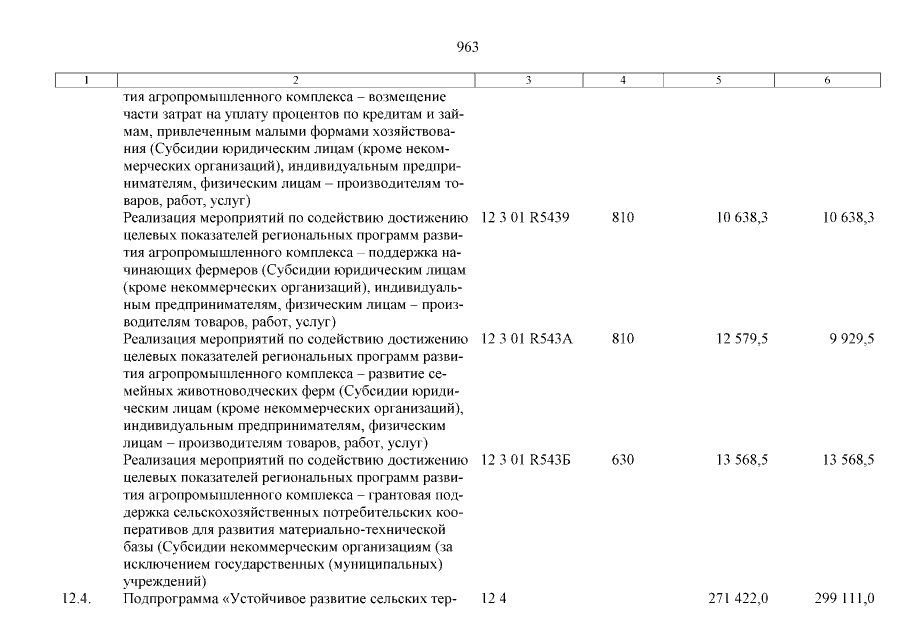 963

| 1 | 2 | 3 | 4 | 5 | 6 |
|---|---|---|---|---|---|
| | тия агропромышленного комплекса – возмещение части затрат на уплату процентов по кредитам и займам, привлеченным малыми формами хозяйствования (Субсидии юридическим лицам (кроме некоммерческих организаций), индивидуальным предпринимателям, физическим лицам – производителям товаров, работ, услуг) | | | | |
| | Реализация мероприятий по содействию достижению целевых показателей региональных программ развития агропромышленного комплекса – поддержка начинающих фермеров (Субсидии юридическим лицам (кроме некоммерческих организаций), индивидуальным предпринимателям, физическим лицам – производителям товаров, работ, услуг) | 12 3 01 R5439 | 810 | 10 638,3 | 10 638,3 |
| | Реализация мероприятий по содействию достижению целевых показателей региональных программ развития агропромышленного комплекса – развитие семейных животноводческих ферм (Субсидии юридическим лицам (кроме некоммерческих организаций), индивидуальным предпринимателям, физическим лицам – производителям товаров, работ, услуг) | 12 3 01 R543А | 810 | 12 579,5 | 9 929,5 |
| | Реализация мероприятий по содействию достижению целевых показателей региональных программ развития агропромышленного комплекса – грантовая поддержка сельскохозяйственных потребительских кооперативов для развития материально-технической базы (Субсидии некоммерческим организациям (за исключением государственных (муниципальных) учреждений) | 12 3 01 R543Б | 630 | 13 568,5 | 13 568,5 |
| 12.4. | Подпрограмма «Устойчивое развитие сельских тер- | 12 4 | | 271 422,0 | 299 111,0 |